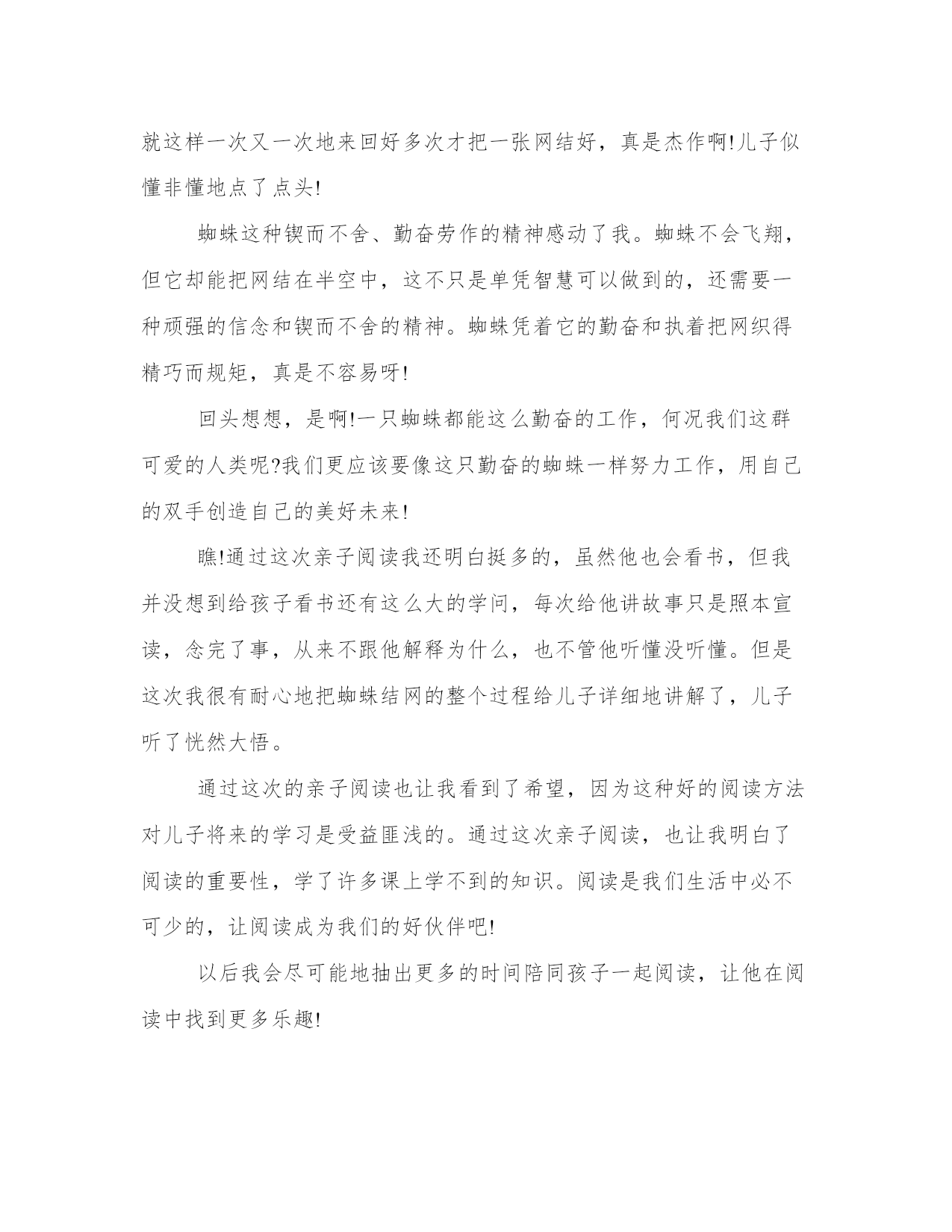 就这样一次又一次地来回好多次才把一张网结好，真是杰作啊!儿子似懂非懂地点了点头!

蜘蛛这种锲而不舍、勤奋劳作的精神感动了我。蜘蛛不会飞翔，但它却能把网结在半空中，这不只是单凭智慧可以做到的，还需要一种顽强的信念和锲而不舍的精神。蜘蛛凭着它的勤奋和执着把网织得精巧而规矩，真是不容易呀!

回头想想，是啊!一只蜘蛛都能这么勤奋的工作，何况我们这群可爱的人类呢?我们更应该要像这只勤奋的蜘蛛一样努力工作，用自己的双手创造自己的美好未来!

瞧!通过这次亲子阅读我还明白挺多的，虽然他也会看书，但我并没想到给孩子看书还有这么大的学问，每次给他讲故事只是照本宣读，念完了事，从来不跟他解释为什么，也不管他听懂没听懂。但是这次我很有耐心地把蜘蛛结网的整个过程给儿子详细地讲解了，儿子听了恍然大悟。

通过这次的亲子阅读也让我看到了希望，因为这种好的阅读方法对儿子将来的学习是受益匪浅的。通过这次亲子阅读，也让我明白了阅读的重要性，学了许多课上学不到的知识。阅读是我们生活中必不可少的，让阅读成为我们的好伙伴吧!

以后我会尽可能地抽出更多的时间陪同孩子一起阅读，让他在阅读中找到更多乐趣!